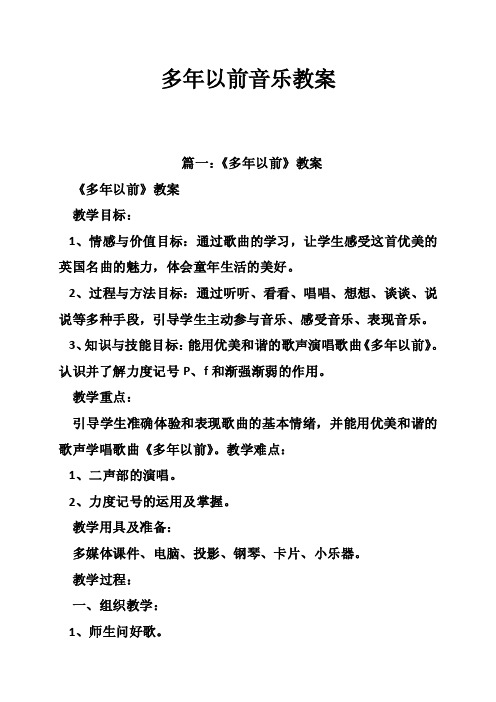 多年以前音乐教案

篇一：《多年以前》教案

《多年以前》教案

教学目标：

1、情感与价值目标：通过歌曲的学习，让学生感受这首优美的英国名曲的魅力，体会童年生活的美好。

2、过程与方法目标：通过听听、看看、唱唱、想想、谈谈、说说等多种手段，引导学生主动参与音乐、感受音乐、表现音乐。

3、知识与技能目标：能用优美和谐的歌声演唱歌曲《多年以前》。认识并了解力度记号 P、f 和渐强渐弱的作用。

教学重点：

引导学生准确体验和表现歌曲的基本情绪，并能用优美和谐的歌声学唱歌曲《多年以前》。教学难点：

1、二声部的演唱。

2、力度记号的运用及掌握。

教学用具及准备：

多媒体课件、电脑、投影、钢琴、卡片、小乐器。

教学过程：

一、组织教学：

1、师生问好歌。